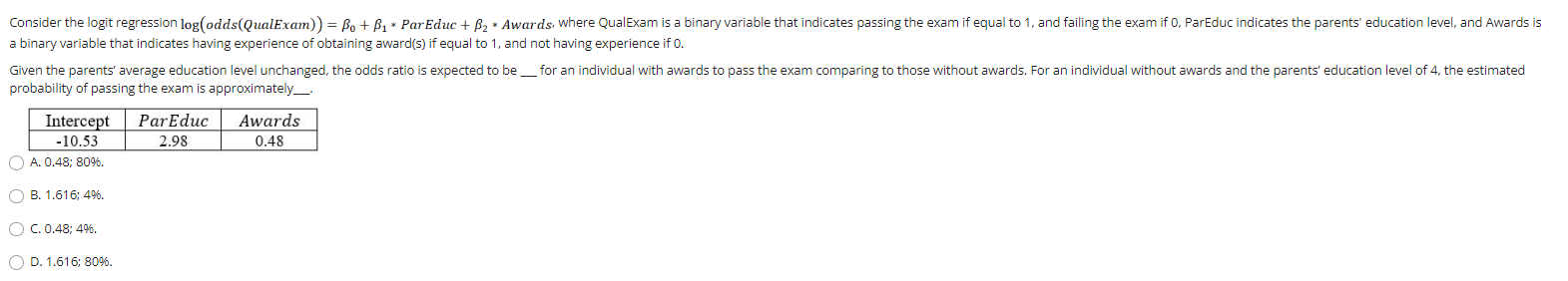 Consider the logit regression $\log(odds(QualExam)) = \beta_0 + \beta_1 * ParEduc + \beta_2 * Awards$, where QualExam is a binary variable that indicates passing the exam if equal to 1, and failing the exam if 0, ParEduc indicates the parents' education level, and Awards is a binary variable that indicates having experience of obtaining award(s) if equal to 1, and not having experience if 0.

Given the parents' average education level unchanged, the odds ratio is expected to be ___ for an individual with awards to pass the exam comparing to those without awards. For an individual without awards and the parents' education level of 4, the estimated probability of passing the exam is approximately___.

| Intercept | ParEduc | Awards |
|---|---|---|
| -10.53 | 2.98 | 0.48 |

A. 0.48; 80%.

B. 1.616; 4%.

C. 0.48; 4%.

D. 1.616; 80%.